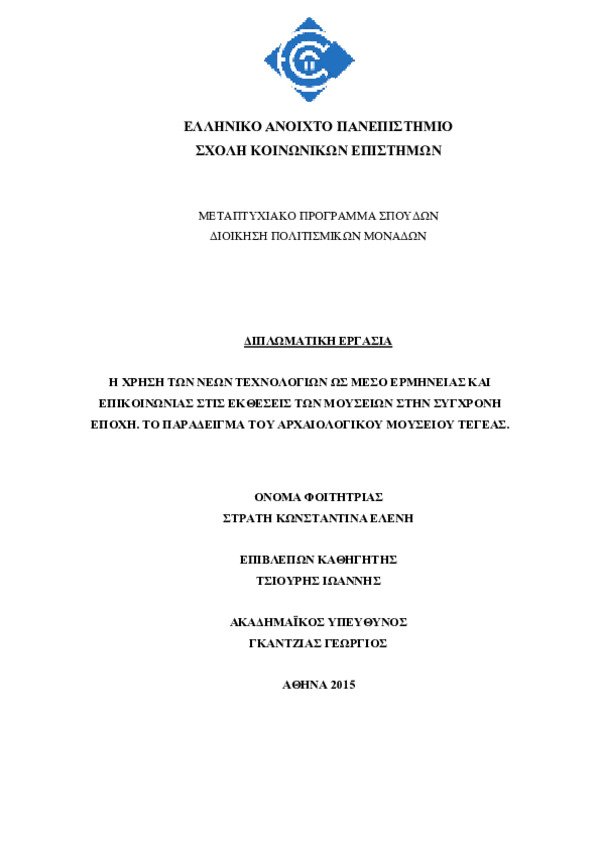 ΕΛΛΗΝΙΚΟ ΑΝΟΙΧΤΟ ΠΑΝΕΠΙΣΤΗΜΙΟ
ΣΧΟΛΗ ΚΟΙΝΩΝΙΚΩΝ ΕΠΙΣΤΗΜΩΝ

ΜΕΤΑΠΤΥΧΙΑΚΟ ΠΡΟΓΡΑΜΜΑ ΣΠΟΥΔΩΝ
ΔΙΟΙΚΗΣΗ ΠΟΛΙΤΙΣΜΙΚΩΝ ΜΟΝΑΔΩΝ

ΔΙΠΛΩΜΑΤΙΚΗ ΕΡΓΑΣΙΑ

Η ΧΡΗΣΗ ΤΩΝ ΝΕΩΝ ΤΕΧΝΟΛΟΓΙΩΝ ΩΣ ΜΕΣΟ ΕΡΜΗΝΕΙΑΣ ΚΑΙ ΕΠΙΚΟΙΝΩΝΙΑΣ ΣΤΙΣ ΕΚΘΕΣΕΙΣ ΤΩΝ ΜΟΥΣΕΙΩΝ ΣΤΗΝ ΣΥΓΧΡΟΝΗ ΕΠΟΧΗ. ΤΟ ΠΑΡΑΔΕΙΓΜΑ ΤΟΥ ΑΡΧΑΙΟΛΟΓΙΚΟΥ ΜΟΥΣΕΙΟΥ ΤΕΓΕΑΣ.

ΟΝΟΜΑ ΦΟΙΤΗΤΡΙΑΣ
ΣΤΡΑΤΗ ΚΩΝΣΤΑΝΤΙΝΑ ΕΛΕΝΗ

ΕΠΙΒΛΕΠΩΝ ΚΑΘΗΓΗΤΗΣ
ΤΣΙΟΥΡΗΣ ΙΩΑΝΝΗΣ

ΑΚΑΔΗΜΑΪΚΟΣ ΥΠΕΥΘΥΝΟΣ
ΓΚΑΝΤΖΙΑΣ ΓΕΩΡΓΙΟΣ

ΑΘΗΝΑ 2015